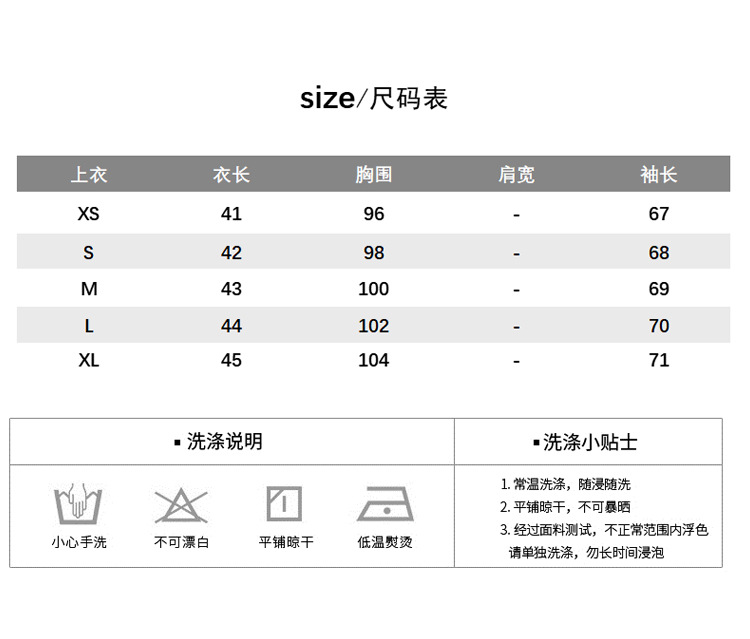 size/尺码表

| 上衣 | 衣长 | 胸围 | 肩宽 | 袖长 |
|---|---|---|---|---|
| XS | 41 | 96 | - | 67 |
| S | 42 | 98 | - | 68 |
| M | 43 | 100 | - | 69 |
| L | 44 | 102 | - | 70 |
| XL | 45 | 104 | - | 71 |

▪ 洗涤说明

小心手洗　不可漂白　平铺晾干　低温熨烫

▪ 洗涤小贴士

1. 常温洗涤，随浸随洗
2. 平铺晾干，不可暴晒
3. 经过面料测试，不正常范围内浮色请单独洗涤，勿长时间浸泡